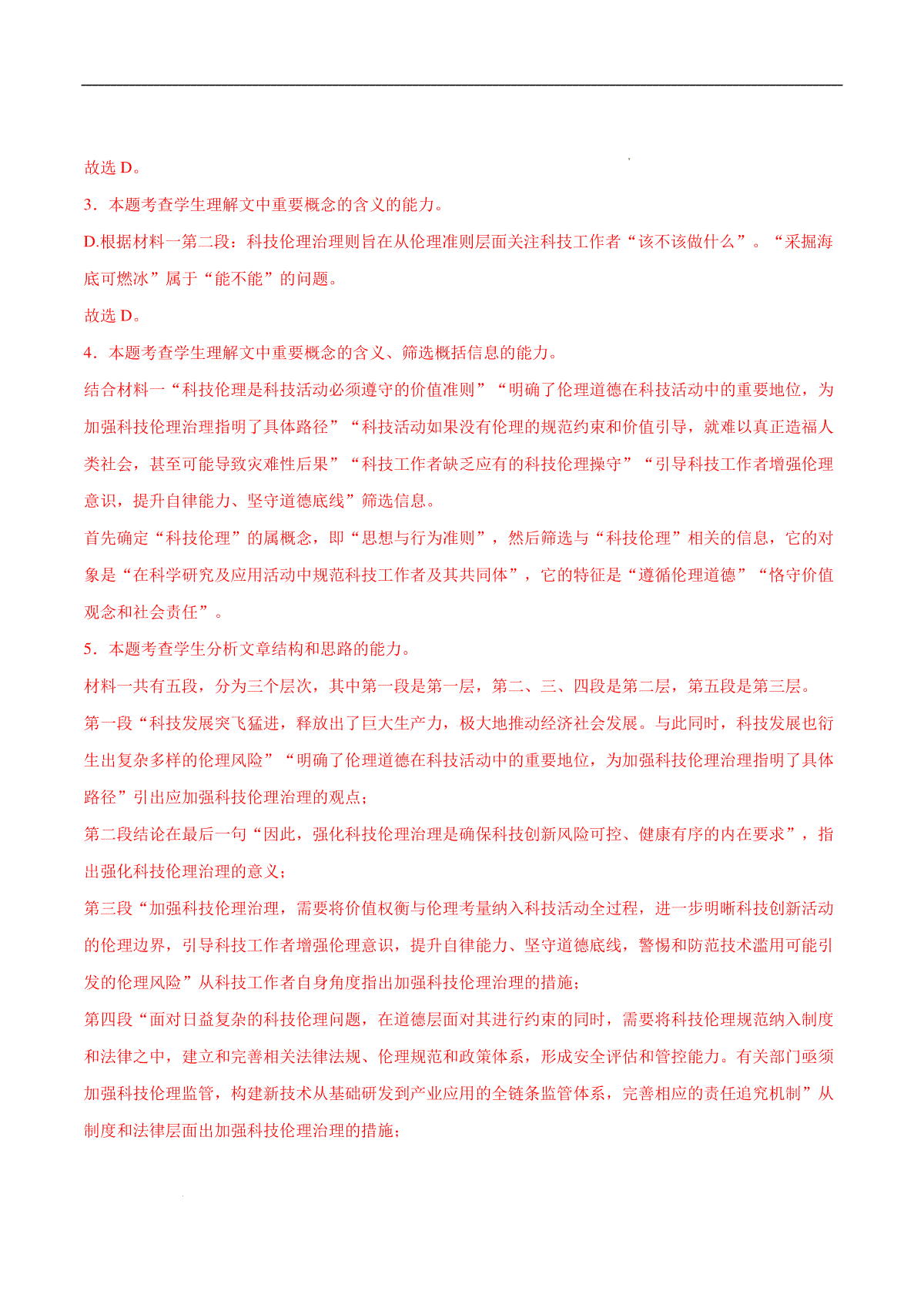 故选 D。

3．本题考查学生理解文中重要概念的含义的能力。

D.根据材料一第二段：科技伦理治理则旨在从伦理准则层面关注科技工作者“该不该做什么”。“采掘海底可燃冰”属于“能不能”的问题。

故选 D。

4．本题考查学生理解文中重要概念的含义、筛选概括信息的能力。

结合材料一“科技伦理是科技活动必须遵守的价值准则”“明确了伦理道德在科技活动中的重要地位，为加强科技伦理治理指明了具体路径”“科技活动如果没有伦理的规范约束和价值引导，就难以真正造福人类社会，甚至可能导致灾难性后果”“科技工作者缺乏应有的科技伦理操守”“引导科技工作者增强伦理意识，提升自律能力、坚守道德底线”筛选信息。

首先确定“科技伦理”的属概念，即“思想与行为准则”，然后筛选与“科技伦理”相关的信息，它的对象是“在科学研究及应用活动中规范科技工作者及其共同体”，它的特征是“遵循伦理道德”“恪守价值观念和社会责任”。

5．本题考查学生分析文章结构和思路的能力。

材料一共有五段，分为三个层次，其中第一段是第一层，第二、三、四段是第二层，第五段是第三层。

第一段“科技发展突飞猛进，释放出了巨大生产力，极大地推动经济社会发展。与此同时，科技发展也衍生出复杂多样的伦理风险”“明确了伦理道德在科技活动中的重要地位，为加强科技伦理治理指明了具体路径”引出应加强科技伦理治理的观点；

第二段结论在最后一句“因此，强化科技伦理治理是确保科技创新风险可控、健康有序的内在要求”，指出强化科技伦理治理的意义；

第三段“加强科技伦理治理，需要将价值权衡与伦理考量纳入科技活动全过程，进一步明晰科技创新活动的伦理边界，引导科技工作者增强伦理意识，提升自律能力、坚守道德底线，警惕和防范技术滥用可能引发的伦理风险”从科技工作者自身角度指出加强科技伦理治理的措施；

第四段“面对日益复杂的科技伦理问题，在道德层面对其进行约束的同时，需要将科技伦理规范纳入制度和法律之中，建立和完善相关法律法规、伦理规范和政策体系，形成安全评估和管控能力。有关部门亟须加强科技伦理监管，构建新技术从基础研发到产业应用的全链条监管体系，完善相应的责任追究机制”从制度和法律层面出加强科技伦理治理的措施；